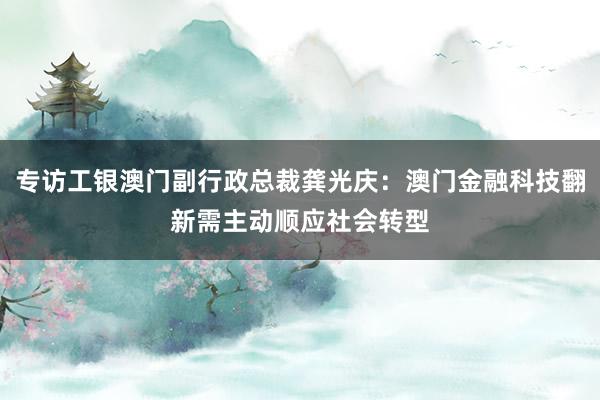 专访工银澳门副行政总裁龚光庆：澳门金融科技翻新需主动顺应社会转型